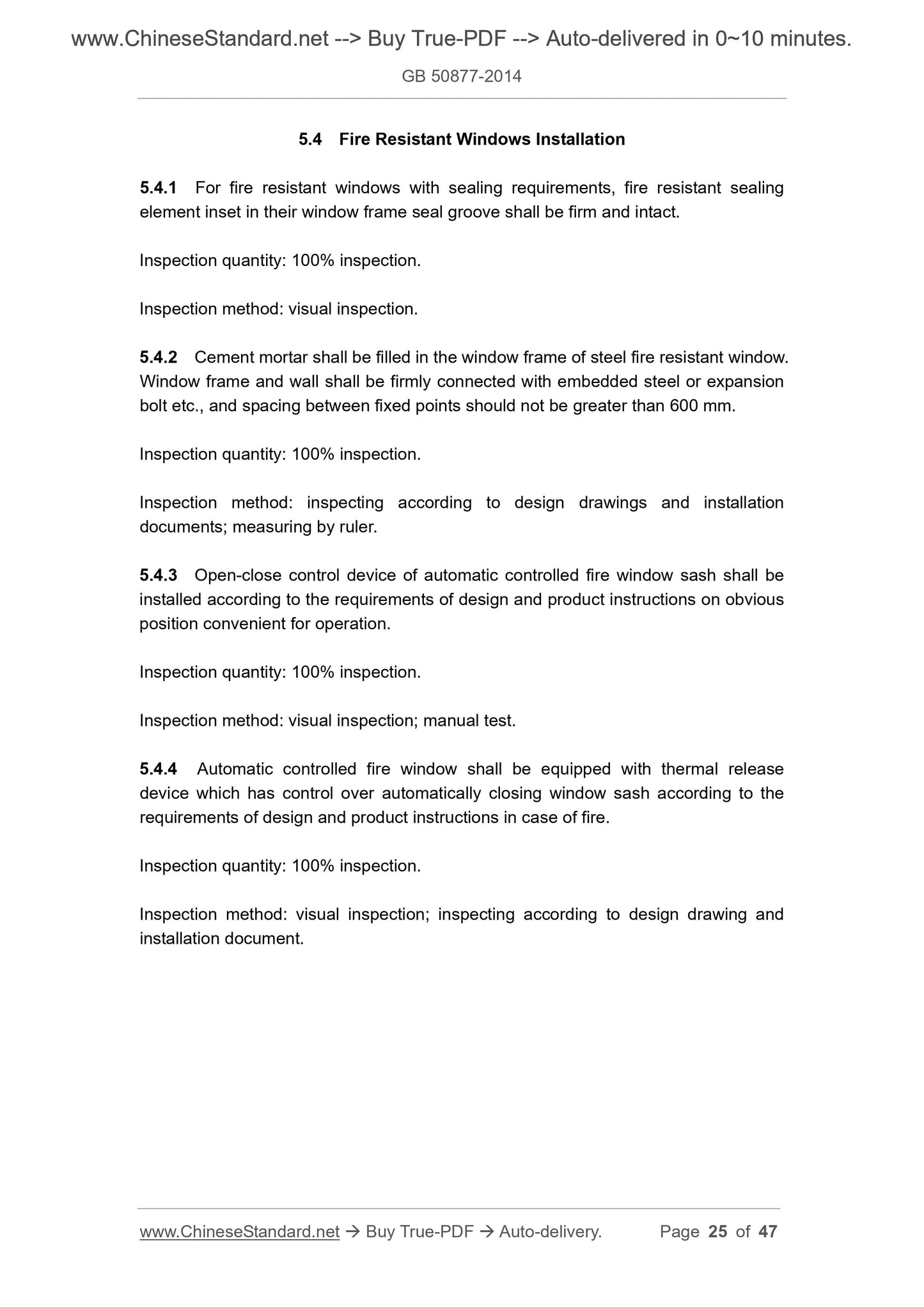 www.ChineseStandard.net --> Buy True-PDF --> Auto-delivered in 0~10 minutes.

GB 50877-2014

5.4 Fire Resistant Windows Installation

5.4.1 For fire resistant windows with sealing requirements, fire resistant sealing element inset in their window frame seal groove shall be firm and intact.

Inspection quantity: 100% inspection.

Inspection method: visual inspection.

5.4.2 Cement mortar shall be filled in the window frame of steel fire resistant window. Window frame and wall shall be firmly connected with embedded steel or expansion bolt etc., and spacing between fixed points should not be greater than 600 mm.

Inspection quantity: 100% inspection.

Inspection method: inspecting according to design drawings and installation documents; measuring by ruler.

5.4.3 Open-close control device of automatic controlled fire window sash shall be installed according to the requirements of design and product instructions on obvious position convenient for operation.

Inspection quantity: 100% inspection.

Inspection method: visual inspection; manual test.

5.4.4 Automatic controlled fire window shall be equipped with thermal release device which has control over automatically closing window sash according to the requirements of design and product instructions in case of fire.

Inspection quantity: 100% inspection.

Inspection method: visual inspection; inspecting according to design drawing and installation document.

www.ChineseStandard.net → Buy True-PDF → Auto-delivery. Page 25 of 47